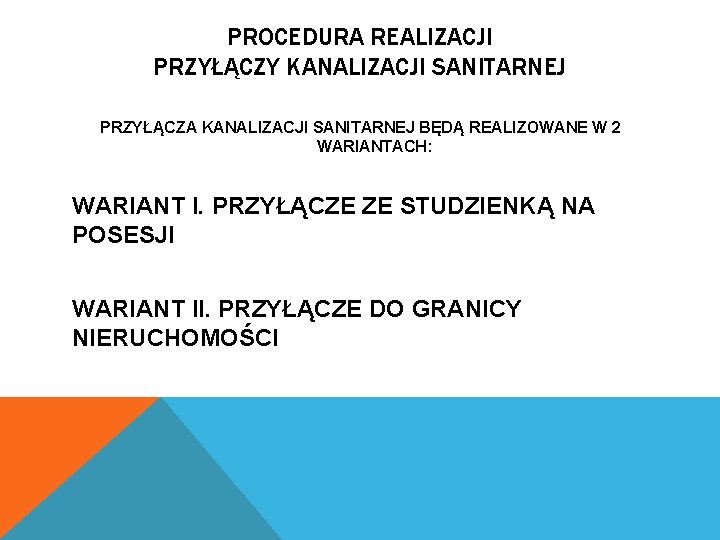 PROCEDURA REALIZACJI
PRZYŁĄCZY KANALIZACJI SANITARNEJ

PRZYŁĄCZA KANALIZACJI SANITARNEJ BĘDĄ REALIZOWANE W 2 WARIANTACH:

WARIANT I. PRZYŁĄCZE ZE STUDZIENKĄ NA POSESJI

WARIANT II. PRZYŁĄCZE DO GRANICY NIERUCHOMOŚCI